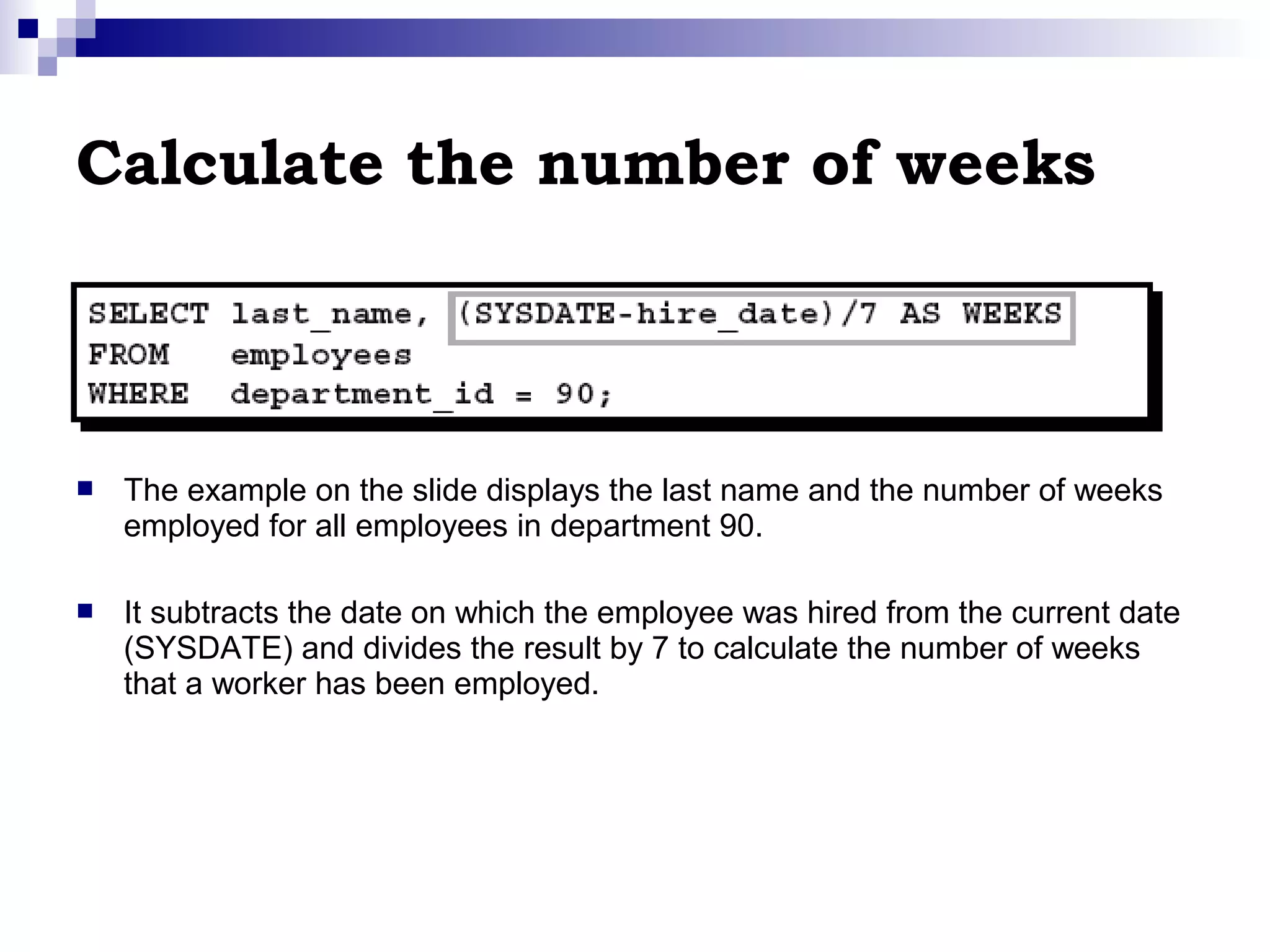 Calculate the number of weeks

SELECT last_name, (SYSDATE-hire_date)/7 AS WEEKS
FROM   employees
WHERE  department_id = 90;

The example on the slide displays the last name and the number of weeks employed for all employees in department 90.

It subtracts the date on which the employee was hired from the current date (SYSDATE) and divides the result by 7 to calculate the number of weeks that a worker has been employed.